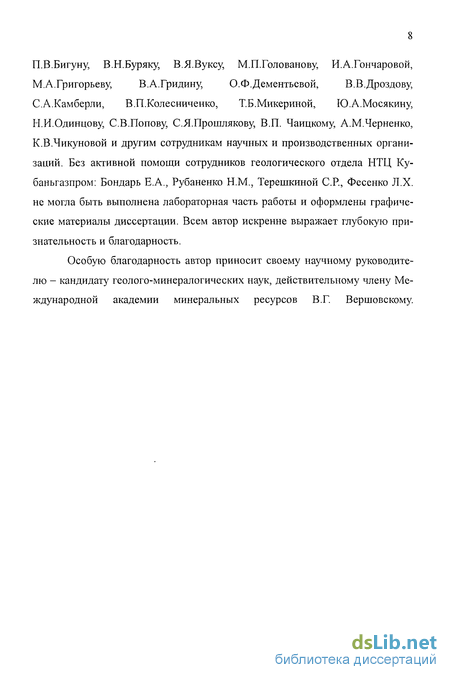 8

П.В.Бигуну, В.Н.Буряку, В.Я.Вуксу, М.П.Голованову, И.А.Гончаровой, М.А.Григорьеву, В.А.Гридину, О.Ф.Дементьевой, В.В.Дроздову, С.А.Камберли, В.П.Колесниченко, Т.Б.Микериной, Ю.А.Мосякину, Н.И.Одинцову, С.В.Попову, С.Я.Прошлякову, В.П. Чаицкому, А.М.Черненко, К.В.Чикуновой и другим сотрудникам научных и производственных организаций. Без активной помощи сотрудников геологического отдела НТЦ Кубаньгазпром: Бондарь Е.А., Рубаненко Н.М., Терешкиной С.Р., Фесенко Л.Х. не могла быть выполнена лабораторная часть работы и оформлены графические материалы диссертации. Всем автор искренне выражает глубокую признательность и благодарность.

Особую благодарность автор приносит своему научному руководителю – кандидату геолого-минералогических наук, действительному члену Международной академии минеральных ресурсов В.Г. Вершовскому.

dsLib.net
библиотека диссертаций